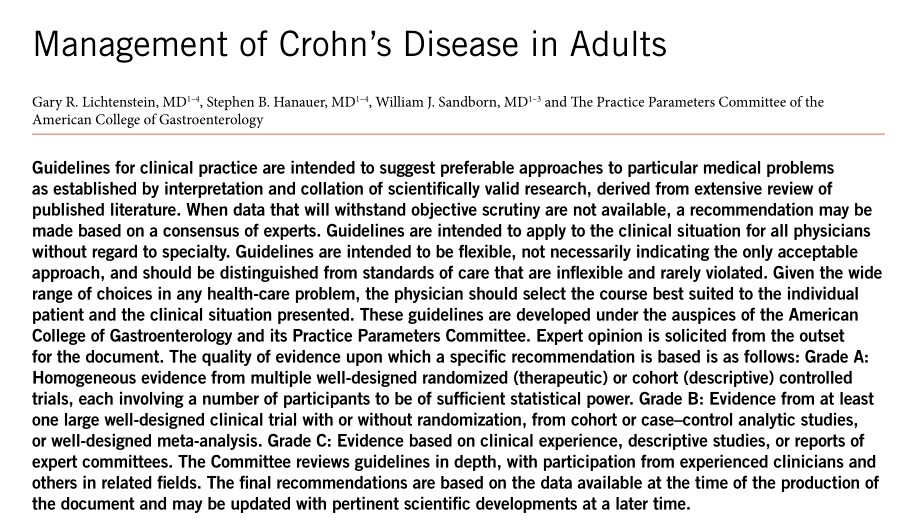 Management of Crohn's Disease in Adults

Gary R. Lichtenstein, MD$^{1-4}$, Stephen B. Hanauer, MD$^{1-4}$, William J. Sandborn, MD$^{1-3}$ and The Practice Parameters Committee of the American College of Gastroenterology

Guidelines for clinical practice are intended to suggest preferable approaches to particular medical problems as established by interpretation and collation of scientifically valid research, derived from extensive review of published literature. When data that will withstand objective scrutiny are not available, a recommendation may be made based on a consensus of experts. Guidelines are intended to apply to the clinical situation for all physicians without regard to specialty. Guidelines are intended to be flexible, not necessarily indicating the only acceptable approach, and should be distinguished from standards of care that are inflexible and rarely violated. Given the wide range of choices in any health-care problem, the physician should select the course best suited to the individual patient and the clinical situation presented. These guidelines are developed under the auspices of the American College of Gastroenterology and its Practice Parameters Committee. Expert opinion is solicited from the outset for the document. The quality of evidence upon which a specific recommendation is based is as follows: Grade A: Homogeneous evidence from multiple well-designed randomized (therapeutic) or cohort (descriptive) controlled trials, each involving a number of participants to be of sufficient statistical power. Grade B: Evidence from at least one large well-designed clinical trial with or without randomization, from cohort or case–control analytic studies, or well-designed meta-analysis. Grade C: Evidence based on clinical experience, descriptive studies, or reports of expert committees. The Committee reviews guidelines in depth, with participation from experienced clinicians and others in related fields. The final recommendations are based on the data available at the time of the production of the document and may be updated with pertinent scientific developments at a later time.